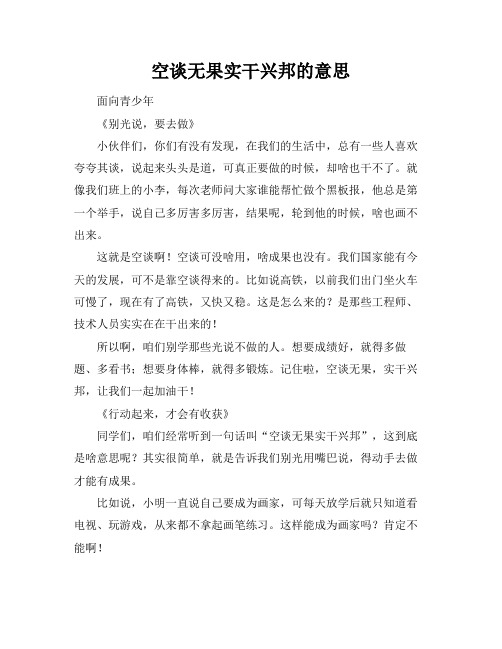 空谈无果实干兴邦的意思

面向青少年

《别光说，要去做》

小伙伴们，你们有没有发现，在我们的生活中，总有一些人喜欢夸夸其谈，说起来头头是道，可真正要做的时候，却啥也干不了。就像我们班上的小李，每次老师问大家谁能帮忙做个黑板报，他总是第一个举手，说自己多厉害多厉害，结果呢，轮到他的时候，啥也画不出来。

这就是空谈啊！空谈可没啥用，啥成果也没有。我们国家能有今天的发展，可不是靠空谈得来的。比如说高铁，以前我们出门坐火车可慢了，现在有了高铁，又快又稳。这是怎么来的？是那些工程师、技术人员实实在在干出来的！

所以啊，咱们别学那些光说不做的人。想要成绩好，就得多做题、多看书；想要身体棒，就得多锻炼。记住啦，空谈无果，实干兴邦，让我们一起加油干！

《行动起来，才会有收获》

同学们，咱们经常听到一句话叫“空谈无果实干兴邦”，这到底是啥意思呢？其实很简单，就是告诉我们别光用嘴巴说，得动手去做才能有成果。

比如说，小明一直说自己要成为画家，可每天放学后就只知道看电视、玩游戏，从来都不拿起画笔练习。这样能成为画家吗？肯定不能啊！